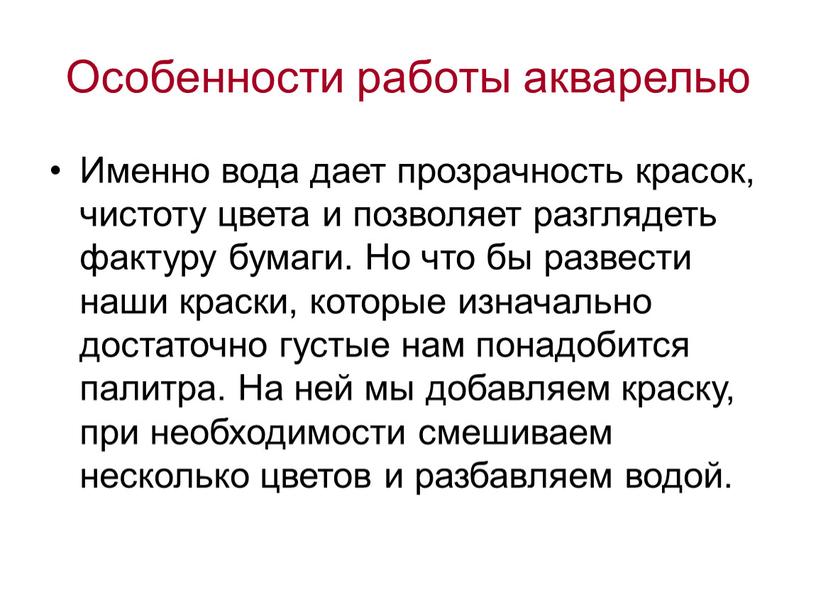 Особенности работы акварелью

• Именно вода дает прозрачность красок, чистоту цвета и позволяет разглядеть фактуру бумаги. Но что бы развести наши краски, которые изначально достаточно густые нам понадобится палитра. На ней мы добавляем краску, при необходимости смешиваем несколько цветов и разбавляем водой.